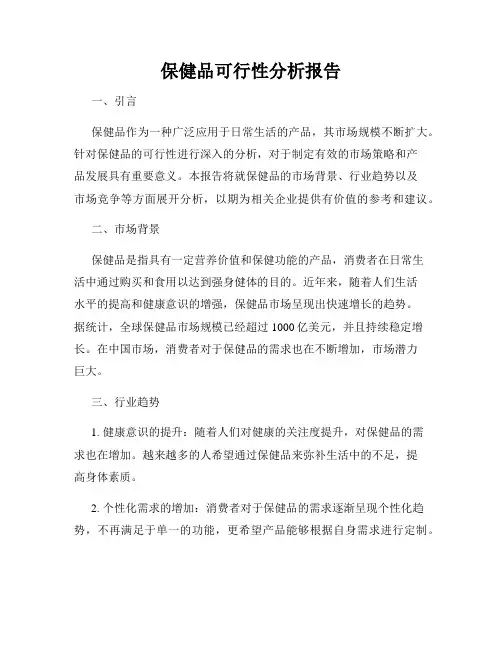 保健品可行性分析报告

一、引言

保健品作为一种广泛应用于日常生活的产品，其市场规模不断扩大。针对保健品的可行性进行深入的分析，对于制定有效的市场策略和产品发展具有重要意义。本报告将就保健品的市场背景、行业趋势以及市场竞争等方面展开分析，以期为相关企业提供有价值的参考和建议。

二、市场背景

保健品是指具有一定营养价值和保健功能的产品，消费者在日常生活中通过购买和食用以达到强身健体的目的。近年来，随着人们生活水平的提高和健康意识的增强，保健品市场呈现出快速增长的趋势。据统计，全球保健品市场规模已经超过 1000 亿美元，并且持续稳定增长。在中国市场，消费者对于保健品的需求也在不断增加，市场潜力巨大。

三、行业趋势

1. 健康意识的提升：随着人们对健康的关注度提升，对保健品的需求也在增加。越来越多的人希望通过保健品来弥补生活中的不足，提高身体素质。

2. 个性化需求的增加：消费者对于保健品的需求逐渐呈现个性化趋势，不再满足于单一的功能，更希望产品能够根据自身需求进行定制。